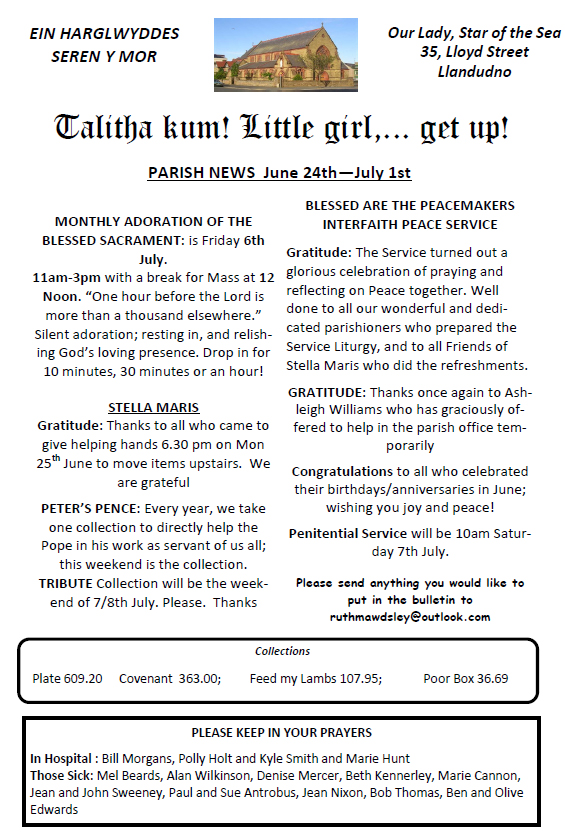 EIN HARGLWYDDES SEREN Y MOR

Our Lady, Star of the Sea
35, Lloyd Street
Llandudno

Talitha kum! Little girl,... get up!

PARISH NEWS June 24th—July 1st

MONTHLY ADORATION OF THE BLESSED SACRAMENT: is Friday 6th July.
11am-3pm with a break for Mass at 12 Noon. “One hour before the Lord is more than a thousand elsewhere.” Silent adoration; resting in, and relishing God’s loving presence. Drop in for 10 minutes, 30 minutes or an hour!

STELLA MARIS
Gratitude: Thanks to all who came to give helping hands 6.30 pm on Mon 25$^{th}$ June to move items upstairs. We are grateful

PETER’S PENCE: Every year, we take one collection to directly help the Pope in his work as servant of us all; this weekend is the collection.
TRIBUTE Collection will be the weekend of 7/8th July. Please. Thanks

BLESSED ARE THE PEACEMAKERS INTERFAITH PEACE SERVICE

Gratitude: The Service turned out a glorious celebration of praying and reflecting on Peace together. Well done to all our wonderful and dedicated parishioners who prepared the Service Liturgy, and to all Friends of Stella Maris who did the refreshments.

GRATITUDE: Thanks once again to Ashleigh Williams who has graciously offered to help in the parish office temporarily

Congratulations to all who celebrated their birthdays/anniversaries in June; wishing you joy and peace!

Penitential Service will be 10am Saturday 7th July.

Please send anything you would like to put in the bulletin to ruthmawdsley@outlook.com

Collections

Plate 609.20 Covenant 363.00; Feed my Lambs 107.95; Poor Box 36.69

PLEASE KEEP IN YOUR PRAYERS

In Hospital : Bill Morgans, Polly Holt and Kyle Smith and Marie Hunt
Those Sick: Mel Beards, Alan Wilkinson, Denise Mercer, Beth Kennerley, Marie Cannon, Jean and John Sweeney, Paul and Sue Antrobus, Jean Nixon, Bob Thomas, Ben and Olive Edwards